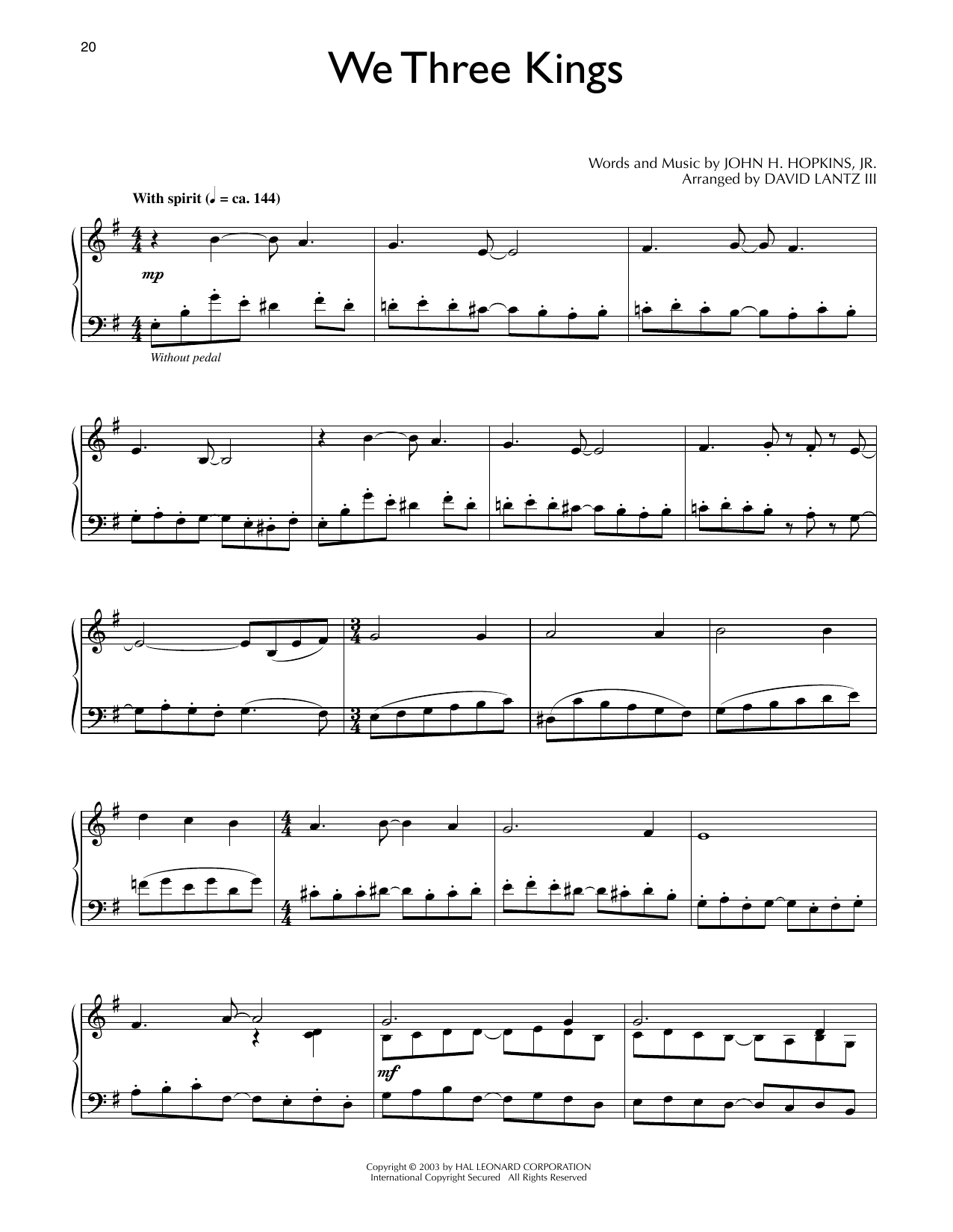 20

We Three Kings

Words and Music by JOHN H. HOPKINS, JR.
Arranged by DAVID LANTZ III

With spirit (♩ = ca. 144)

mp

Without pedal

mf

Copyright © 2003 by HAL LEONARD CORPORATION
International Copyright Secured All Rights Reserved